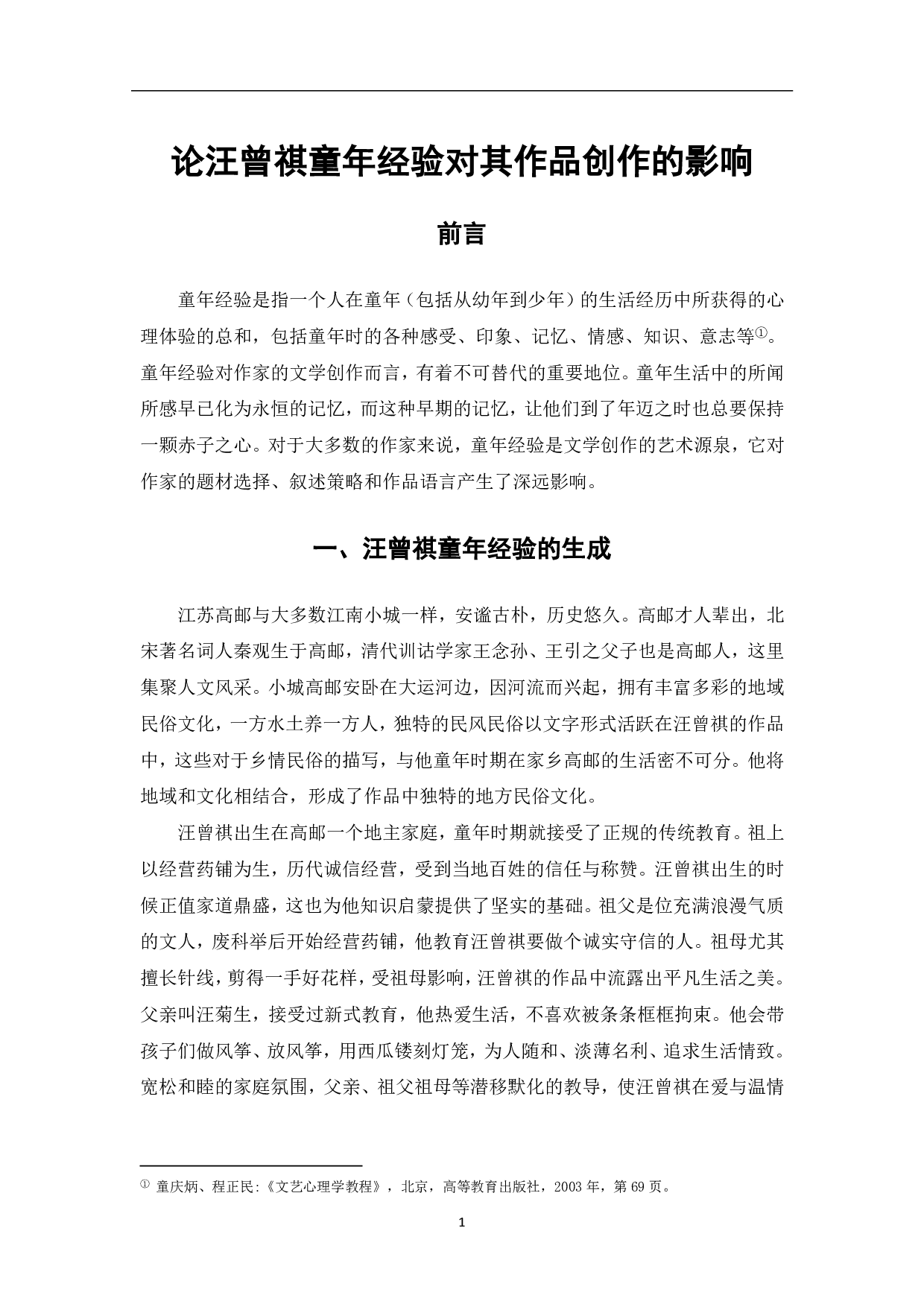 论汪曾祺童年经验对其作品创作的影响

前言

童年经验是指一个人在童年（包括从幼年到少年）的生活经历中所获得的心理体验的总和，包括童年时的各种感受、印象、记忆、情感、知识、意志等$^{①}$。童年经验对作家的文学创作而言，有着不可替代的重要地位。童年生活中的所闻所感早已化为永恒的记忆，而这种早期的记忆，让他们到了年迈之时也总要保持一颗赤子之心。对于大多数的作家来说，童年经验是文学创作的艺术源泉，它对作家的题材选择、叙述策略和作品语言产生了深远影响。

一、汪曾祺童年经验的生成

江苏高邮与大多数江南小城一样，安谧古朴，历史悠久。高邮才人辈出，北宋著名词人秦观生于高邮，清代训诂学家王念孙、王引之父子也是高邮人，这里集聚人文风采。小城高邮安卧在大运河边，因河流而兴起，拥有丰富多彩的地域民俗文化，一方水土养一方人，独特的民风民俗以文字形式活跃在汪曾祺的作品中，这些对于乡情民俗的描写，与他童年时期在家乡高邮的生活密不可分。他将地域和文化相结合，形成了作品中独特的地方民俗文化。

汪曾祺出生在高邮一个地主家庭，童年时期就接受了正规的传统教育。祖上以经营药铺为生，历代诚信经营，受到当地百姓的信任与称赞。汪曾祺出生的时候正值家道鼎盛，这也为他知识启蒙提供了坚实的基础。祖父是位充满浪漫气质的文人，废科举后开始经营药铺，他教育汪曾祺要做个诚实守信的人。祖母尤其擅长针线，剪得一手好花样，受祖母影响，汪曾祺的作品中流露出平凡生活之美。父亲叫汪菊生，接受过新式教育，他热爱生活，不喜欢被条条框框拘束。他会带孩子们做风筝、放风筝，用西瓜镂刻灯笼，为人随和、淡薄名利、追求生活情致。宽松和睦的家庭氛围，父亲、祖父祖母等潜移默化的教导，使汪曾祺在爱与温情

$^{①}$ 童庆炳、程正民:《文艺心理学教程》，北京，高等教育出版社，2003年，第69页。

1